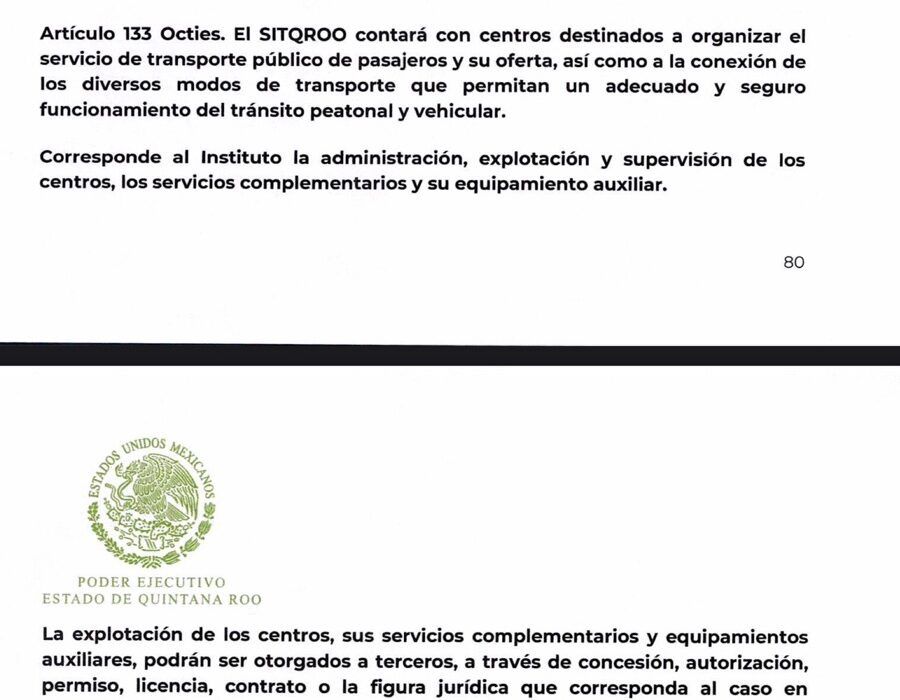 Artículo 133 Octies. El SITQROO contará con centros destinados a organizar el servicio de transporte público de pasajeros y su oferta, así como a la conexión de los diversos modos de transporte que permitan un adecuado y seguro funcionamiento del tránsito peatonal y vehicular.

Corresponde al Instituto la administración, explotación y supervisión de los centros, los servicios complementarios y su equipamiento auxiliar.

80

ESTADOS UNIDOS MEXICANOS

PODER EJECUTIVO
ESTADO DE QUINTANA ROO

La explotación de los centros, sus servicios complementarios y equipamientos auxiliares, podrán ser otorgados a terceros, a través de concesión, autorización, permiso, licencia, contrato o la figura jurídica que corresponda al caso en